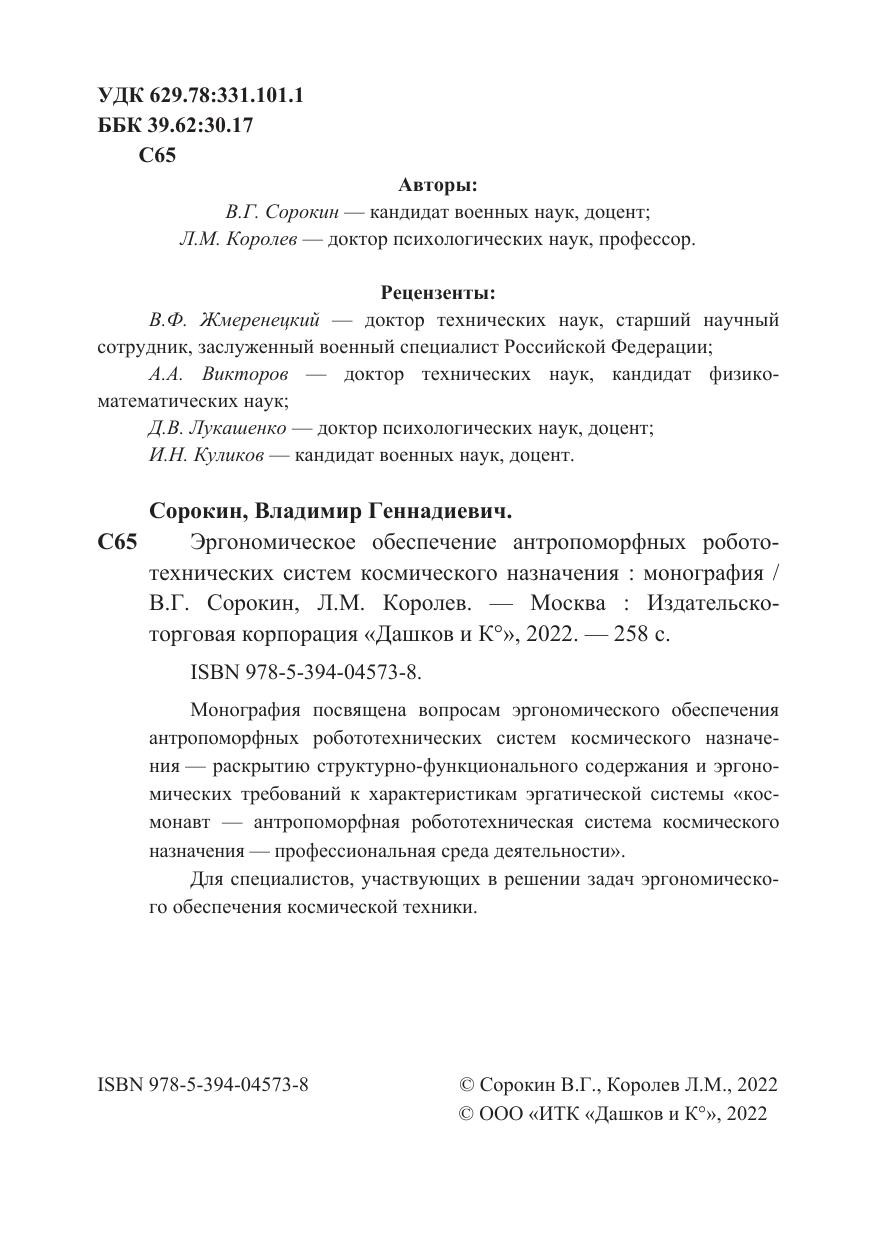 УДК 629.78:331.101.1
ББК 39.62:30.17
С65

Авторы:
В.Г. Сорокин — кандидат военных наук, доцент;
Л.М. Королев — доктор психологических наук, профессор.

Рецензенты:
В.Ф. Жмеренецкий — доктор технических наук, старший научный сотрудник, заслуженный военный специалист Российской Федерации;
А.А. Викторов — доктор технических наук, кандидат физико-математических наук;
Д.В. Лукашенко — доктор психологических наук, доцент;
И.Н. Куликов — кандидат военных наук, доцент.

Сорокин, Владимир Геннадиевич.
С65 Эргономическое обеспечение антропоморфных робототехнических систем космического назначения : монография / В.Г. Сорокин, Л.М. Королев. — Москва : Издательско-торговая корпорация «Дашков и К°», 2022. — 258 с.

ISBN 978-5-394-04573-8.

Монография посвящена вопросам эргономического обеспечения антропоморфных робототехнических систем космического назначения — раскрытию структурно-функционального содержания и эргономических требований к характеристикам эргатической системы «космонавт — антропоморфная робототехническая система космического назначения — профессиональная среда деятельности».

Для специалистов, участвующих в решении задач эргономического обеспечения космической техники.

ISBN 978-5-394-04573-8

© Сорокин В.Г., Королев Л.М., 2022
© ООО «ИТК «Дашков и К°», 2022